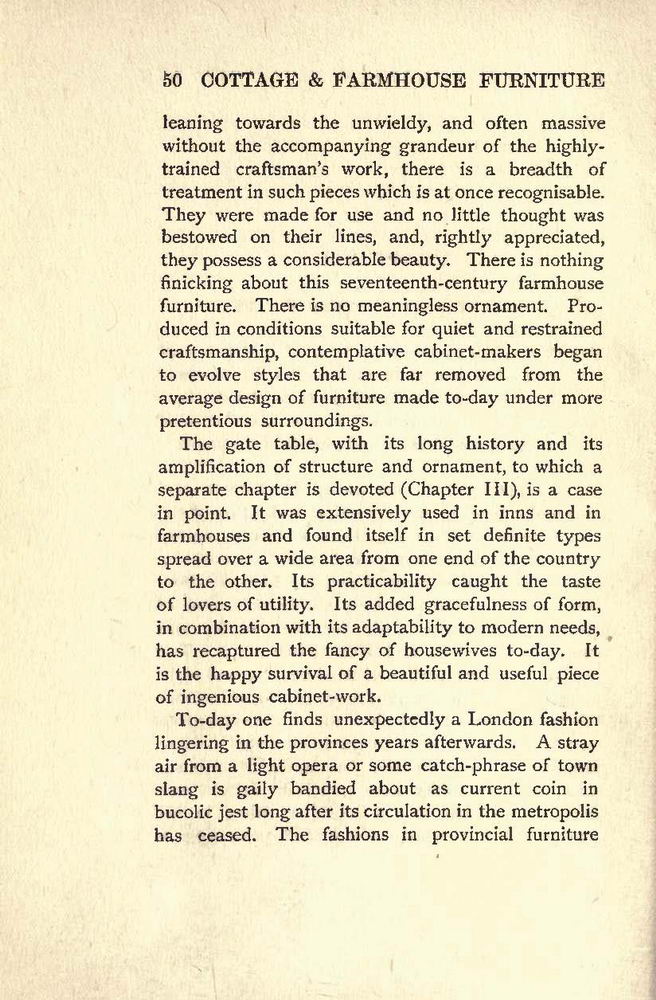 50 COTTAGE & FARMHOUSE FURNITURE

leaning towards the unwieldy, and often massive without the accompanying grandeur of the highly-trained craftsman's work, there is a breadth of treatment in such pieces which is at once recognisable. They were made for use and no little thought was bestowed on their lines, and, rightly appreciated, they possess a considerable beauty. There is nothing finicking about this seventeenth-century farmhouse furniture. There is no meaningless ornament. Produced in conditions suitable for quiet and restrained craftsmanship, contemplative cabinet-makers began to evolve styles that are far removed from the average design of furniture made to-day under more pretentious surroundings.

The gate table, with its long history and its amplification of structure and ornament, to which a separate chapter is devoted (Chapter III), is a case in point. It was extensively used in inns and in farmhouses and found itself in set definite types spread over a wide area from one end of the country to the other. Its practicability caught the taste of lovers of utility. Its added gracefulness of form, in combination with its adaptability to modern needs, has recaptured the fancy of housewives to-day. It is the happy survival of a beautiful and useful piece of ingenious cabinet-work.

To-day one finds unexpectedly a London fashion lingering in the provinces years afterwards. A stray air from a light opera or some catch-phrase of town slang is gaily bandied about as current coin in bucolic jest long after its circulation in the metropolis has ceased. The fashions in provincial furniture